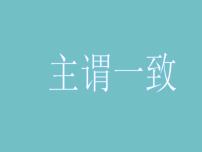 主谓一致